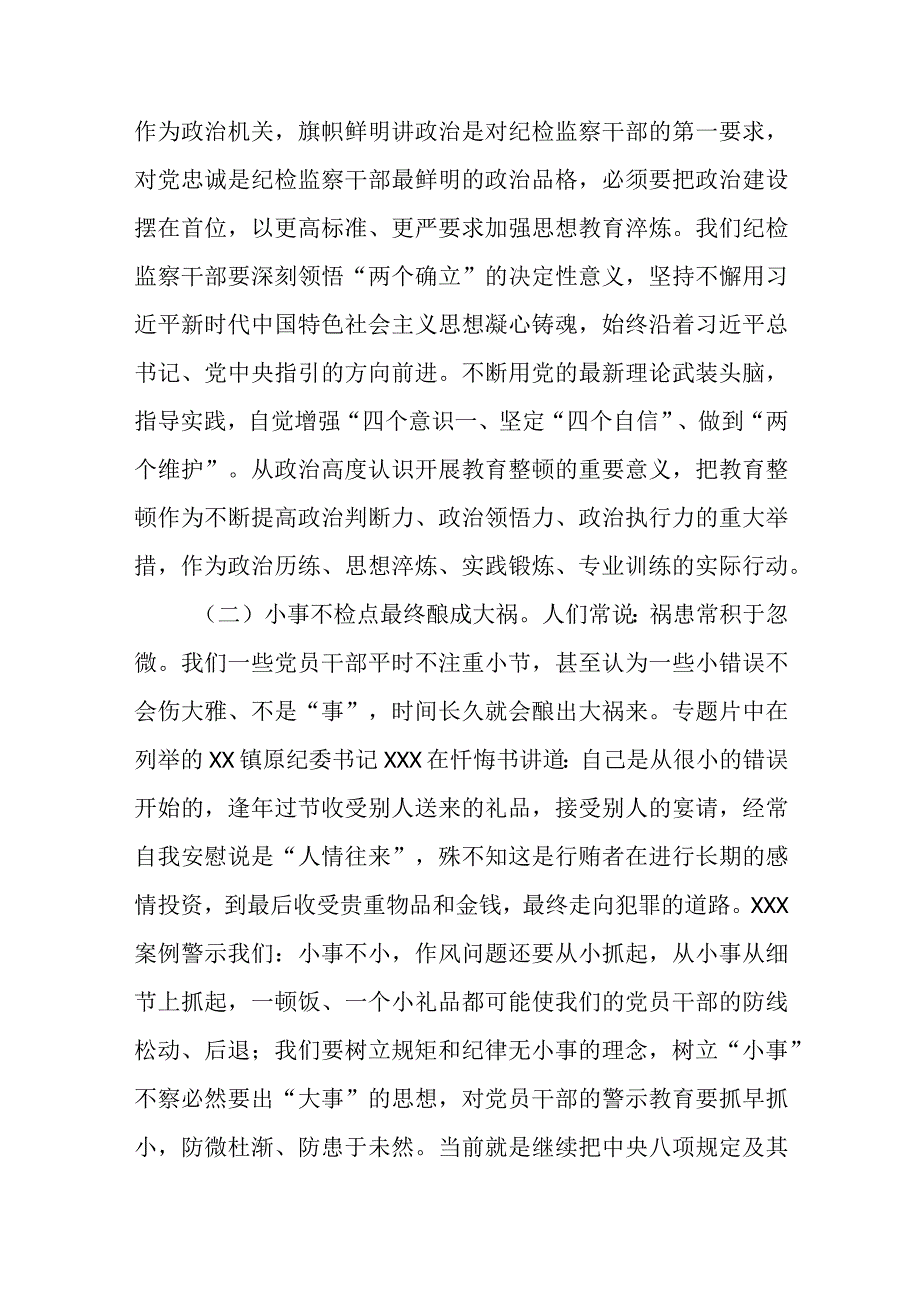 作为政治机关，旗帜鲜明讲政治是对纪检监察干部的第一要求，对党忠诚是纪检监察干部最鲜明的政治品格，必须要把政治建设摆在首位，以更高标准、更严要求加强思想教育淬炼。我们纪检监察干部要深刻领悟“两个确立”的决定性意义，坚持不懈用习近平新时代中国特色社会主义思想凝心铸魂，始终沿着习近平总书记、党中央指引的方向前进。不断用党的最新理论武装头脑，指导实践，自觉增强“四个意识一、坚定“四个自信”、做到“两个维护”。从政治高度认识开展教育整顿的重要意义，把教育整顿作为不断提高政治判断力、政治领悟力、政治执行力的重大举措，作为政治历练、思想淬炼、实践锻炼、专业训练的实际行动。

（二）小事不检点最终酿成大祸。人们常说：祸患常积于忽微。我们一些党员干部平时不注重小节，甚至认为一些小错误不会伤大雅、不是“事”，时间长久就会酿出大祸来。专题片中在列举的XX镇原纪委书记XXX在忏悔书讲道：自己是从很小的错误开始的，逢年过节收受别人送来的礼品，接受别人的宴请，经常自我安慰说是“人情往来”，殊不知这是行贿者在进行长期的感情投资，到最后收受贵重物品和金钱，最终走向犯罪的道路。XXX案例警示我们：小事不小，作风问题还要从小抓起，从小事从细节上抓起，一顿饭、一个小礼品都可能使我们的党员干部的防线松动、后退；我们要树立规矩和纪律无小事的理念，树立“小事”不察必然要出“大事”的思想，对党员干部的警示教育要抓早抓小，防微杜渐、防患于未然。当前就是继续把中央八项规定及其